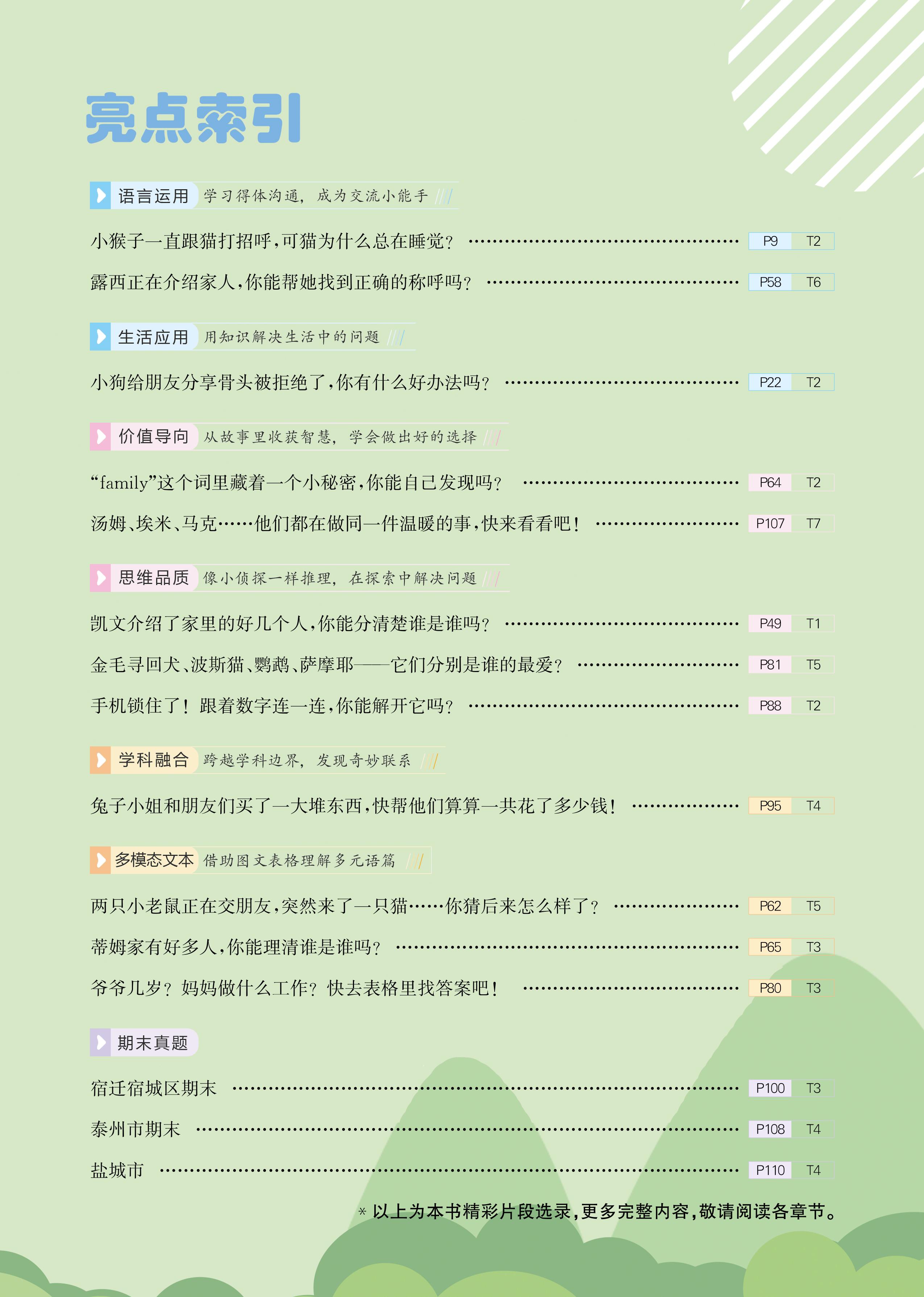 亮点索引

语言运用 学习得体沟通，成为交流小能手

小猴子一直跟猫打招呼，可猫为什么总在睡觉？ P9 T2

露西正在介绍家人，你能帮她找到正确的称呼吗？ P58 T6

生活应用 用知识解决生活中的问题

小狗给朋友分享骨头被拒绝了，你有什么好办法吗？ P22 T2

价值导向 从故事里收获智慧，学会做出好的选择

“family”这个词里藏着一个小秘密，你能自己发现吗？ P64 T2

汤姆、埃米、马克……他们都在做同一件温暖的事，快来看看吧！ P107 T7

思维品质 像小侦探一样推理，在探索中解决问题

凯文介绍了家里的好几个人，你能分清楚谁是谁吗？ P49 T1

金毛寻回犬、波斯猫、鹦鹉、萨摩耶——它们分别是谁的最爱？ P81 T5

手机锁住了！跟着数字连一连，你能解开它吗？ P88 T2

学科融合 跨越学科边界，发现奇妙联系

兔子小姐和朋友们买了一大堆东西，快帮他们算算一共花了多少钱！ P95 T4

多模态文本 借助图文表格理解多元语篇

两只小老鼠正在交朋友，突然来了一只猫……你猜后来怎么样了？ P62 T5

蒂姆家有好多人，你能理清谁是谁吗？ P65 T3

爷爷几岁？妈妈做什么工作？快去表格里找答案吧！ P80 T3

期末真题

宿迁宿城区期末 P100 T3

泰州市期末 P108 T4

盐城市 P110 T4

* 以上为本书精彩片段选录，更多完整内容，敬请阅读各章节。